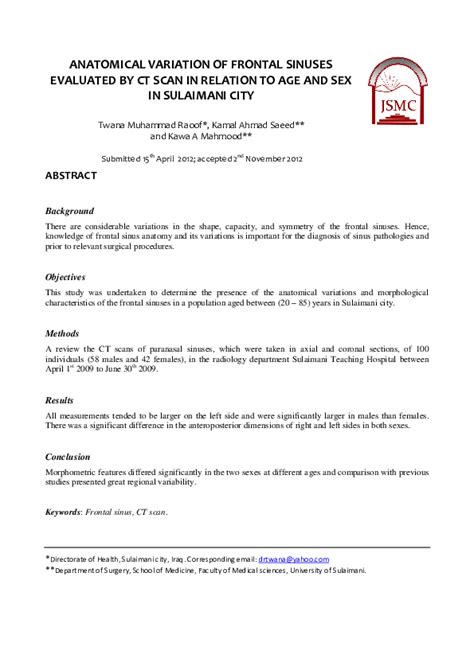 ANATOMICAL VARIATION OF FRONTAL SINUSES EVALUATED BY CT SCAN IN RELATION TO AGE AND SEX IN SULAIMANI CITY

JSMC

Twana Muhammad Raoof*, Kamal Ahmad Saeed** and Kawa A Mahmood**

Submitted 15$^{th}$ April 2012; accepted 2$^{nd}$ November 2012

ABSTRACT

Background

There are considerable variations in the shape, capacity, and symmetry of the frontal sinuses. Hence, knowledge of frontal sinus anatomy and its variations is important for the diagnosis of sinus pathologies and prior to relevant surgical procedures.

Objectives

This study was undertaken to determine the presence of the anatomical variations and morphological characteristics of the frontal sinuses in a population aged between (20 – 85) years in Sulaimani city.

Methods

A review the CT scans of paranasal sinuses, which were taken in axial and coronal sections, of 100 individuals (58 males and 42 females), in the radiology department Sulaimani Teaching Hospital between April 1$^{st}$ 2009 to June 30$^{th}$ 2009.

Results

All measurements tended to be larger on the left side and were significantly larger in males than females. There was a significant difference in the anteroposterior dimensions of right and left sides in both sexes.

Conclusion

Morphometric features differed significantly in the two sexes at different ages and comparison with previous studies presented great regional variability.

Keywords: Frontal sinus, CT scan.

*Directorate of Health, Sulaimani city, Iraq. Corresponding email: drtwana@yahoo.com
**Department of Surgery, School of Medicine, Faculty of Medical sciences, University of Sulaimani.